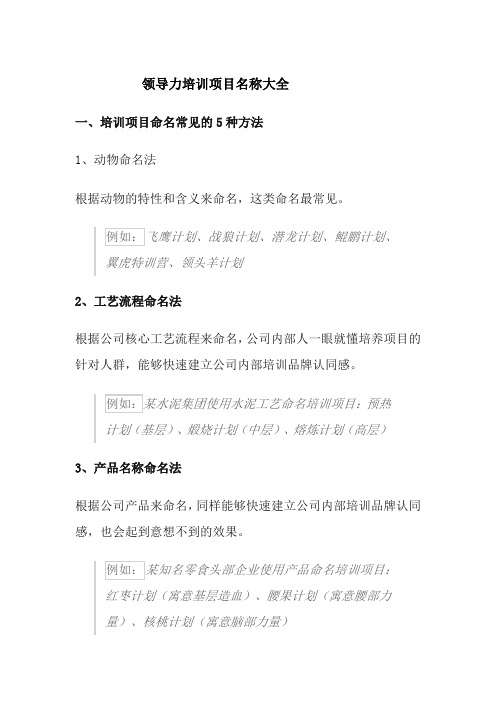 领导力培训项目名称大全

一、培训项目命名常见的 5 种方法

1、动物命名法

根据动物的特性和含义来命名，这类命名最常见。

例如：飞鹰计划、战狼计划、潜龙计划、鲲鹏计划、翼虎特训营、领头羊计划

2、工艺流程命名法

根据公司核心工艺流程来命名，公司内部人一眼就懂培养项目的针对人群，能够快速建立公司内部培训品牌认同感。

例如：某水泥集团使用水泥工艺命名培训项目：预热计划（基层）、煅烧计划（中层）、熔炼计划（高层）

3、产品名称命名法

根据公司产品来命名，同样能够快速建立公司内部培训品牌认同感，也会起到意想不到的效果。

例如：某知名零食头部企业使用产品命名培训项目：红枣计划（寓意基层造血）、腰果计划（寓意腰部力量）、核桃计划（寓意脑部力量）